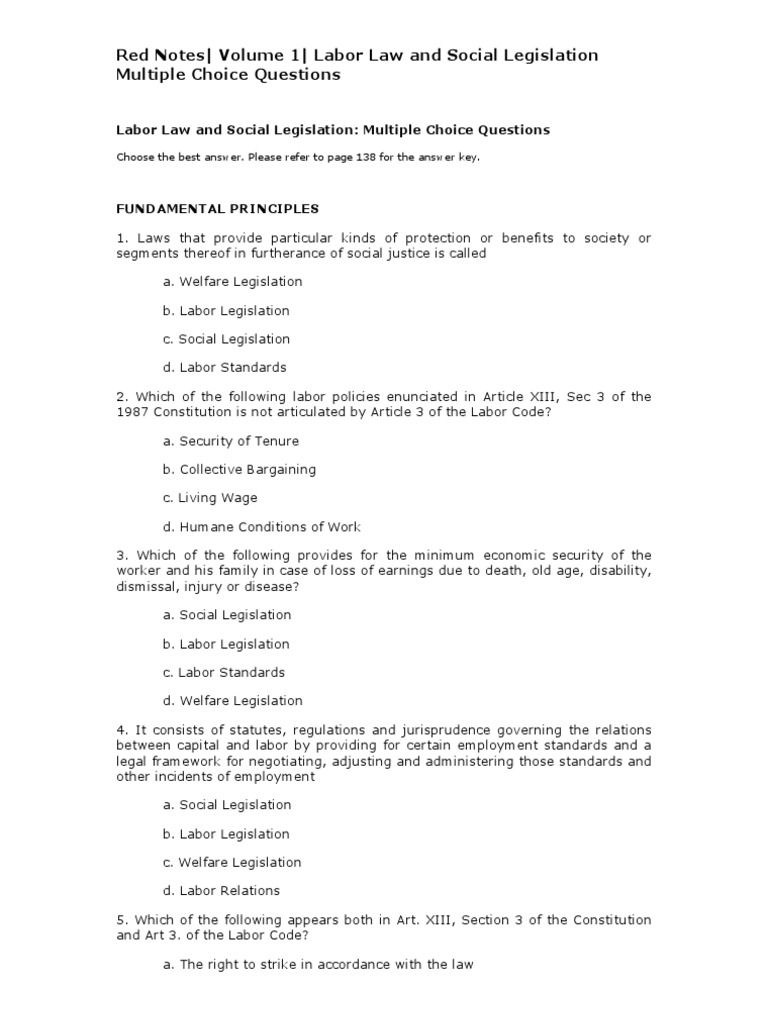 Red Notes| Volume 1| Labor Law and Social Legislation Multiple Choice Questions

Labor Law and Social Legislation: Multiple Choice Questions

Choose the best answer. Please refer to page 138 for the answer key.

FUNDAMENTAL PRINCIPLES

1. Laws that provide particular kinds of protection or benefits to society or segments thereof in furtherance of social justice is called

a. Welfare Legislation

b. Labor Legislation

c. Social Legislation

d. Labor Standards

2. Which of the following labor policies enunciated in Article XIII, Sec 3 of the 1987 Constitution is not articulated by Article 3 of the Labor Code?

a. Security of Tenure

b. Collective Bargaining

c. Living Wage

d. Humane Conditions of Work

3. Which of the following provides for the minimum economic security of the worker and his family in case of loss of earnings due to death, old age, disability, dismissal, injury or disease?

a. Social Legislation

b. Labor Legislation

c. Labor Standards

d. Welfare Legislation

4. It consists of statutes, regulations and jurisprudence governing the relations between capital and labor by providing for certain employment standards and a legal framework for negotiating, adjusting and administering those standards and other incidents of employment

a. Social Legislation

b. Labor Legislation

c. Welfare Legislation

d. Labor Relations

5. Which of the following appears both in Art. XIII, Section 3 of the Constitution and Art 3. of the Labor Code?

a. The right to strike in accordance with the law